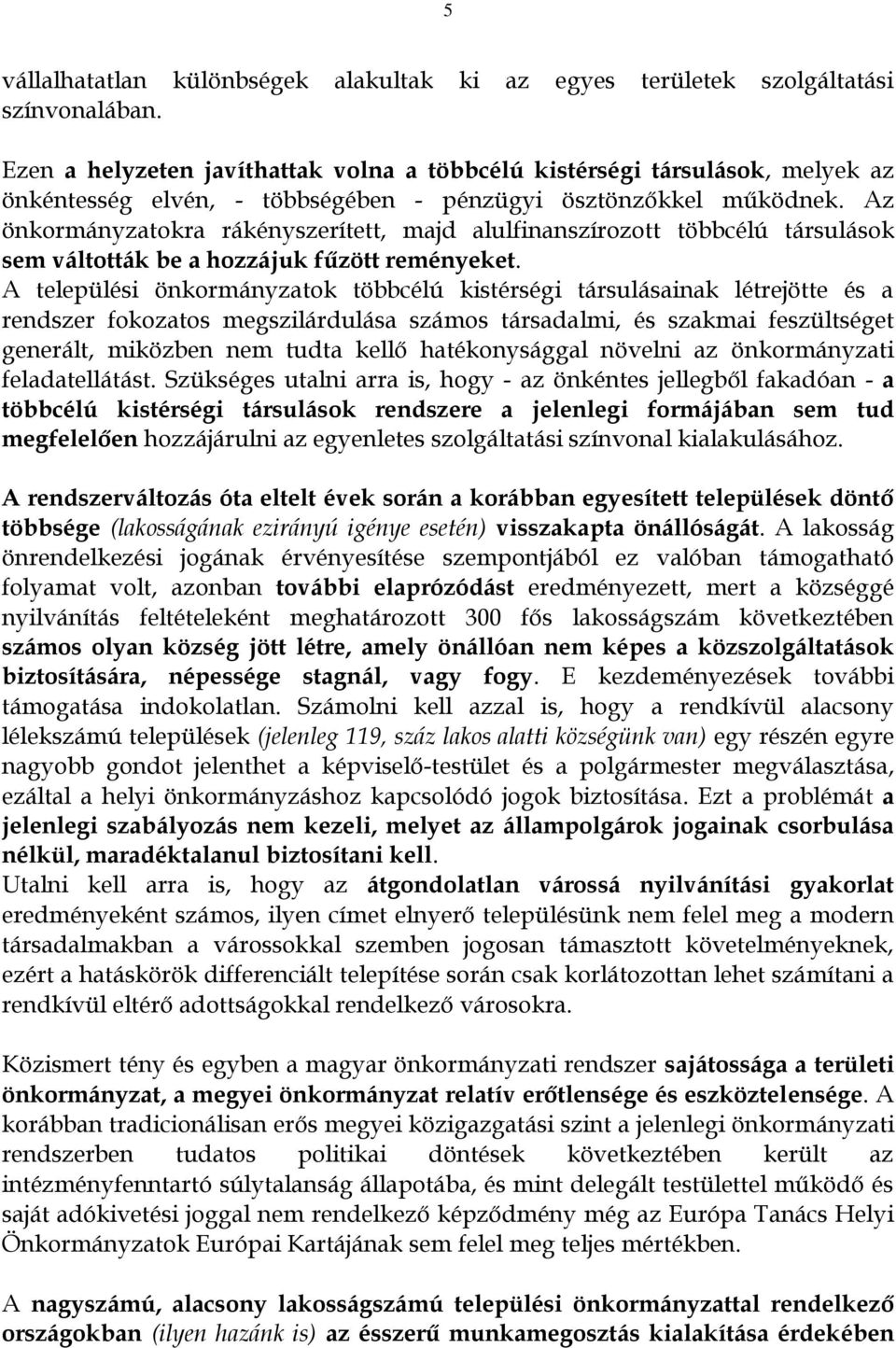 5

vállalhatatlan különbségek alakultak ki az egyes területek szolgáltatási színvonalában.

Ezen a helyzeten javíthattak volna a többcélú kistérségi társulások, melyek az önkéntesség elvén, - többségében - pénzügyi ösztönzőkkel működnek. Az önkormányzatokra rákényszerített, majd alulfinanszírozott többcélú társulások sem váltották be a hozzájuk fűzött reményeket.
A települési önkormányzatok többcélú kistérségi társulásainak létrejötte és a rendszer fokozatos megszilárdulása számos társadalmi, és szakmai feszültséget generált, miközben nem tudta kellő hatékonysággal növelni az önkormányzati feladatellátást. Szükséges utalni arra is, hogy - az önkéntes jellegből fakadóan - a többcélú kistérségi társulások rendszere a jelenlegi formájában sem tud megfelelően hozzájárulni az egyenletes szolgáltatási színvonal kialakulásához.

A rendszerváltozás óta eltelt évek során a korábban egyesített települések döntő többsége (lakosságának ezirányú igénye esetén) visszakapta önállóságát. A lakosság önrendelkezési jogának érvényesítése szempontjából ez valóban támogatható folyamat volt, azonban további elaprózódást eredményezett, mert a községgé nyilvánítás feltételeként meghatározott 300 fős lakosságszám következtében számos olyan község jött létre, amely önállóan nem képes a közszolgáltatások biztosítására, népessége stagnál, vagy fogy. E kezdeményezések további támogatása indokolatlan. Számolni kell azzal is, hogy a rendkívül alacsony lélekszámú települések (jelenleg 119, száz lakos alatti községünk van) egy részén egyre nagyobb gondot jelenthet a képviselő-testület és a polgármester megválasztása, ezáltal a helyi önkormányzáshoz kapcsolódó jogok biztosítása. Ezt a problémát a jelenlegi szabályozás nem kezeli, melyet az állampolgárok jogainak csorbulása nélkül, maradéktalanul biztosítani kell.
Utalni kell arra is, hogy az átgondolatlan várossá nyilvánítási gyakorlat eredményeként számos, ilyen címet elnyerő településünk nem felel meg a modern társadalmakban a városokkal szemben jogosan támasztott követelményeknek, ezért a hatáskörök differenciált telepítése során csak korlátozottan lehet számítani a rendkívül eltérő adottságokkal rendelkező városokra.

Közismert tény és egyben a magyar önkormányzati rendszer sajátossága a területi önkormányzat, a megyei önkormányzat relatív erőtlensége és eszköztelensége. A korábban tradicionálisan erős megyei közigazgatási szint a jelenlegi önkormányzati rendszerben tudatos politikai döntések következtében került az intézményfenntartó súlytalanság állapotába, és mint delegált testülettel működő és saját adókivetési joggal nem rendelkező képződmény még az Európa Tanács Helyi Önkormányzatok Európai Kartájának sem felel meg teljes mértékben.

A nagyszámú, alacsony lakosságszámú települési önkormányzattal rendelkező országokban (ilyen hazánk is) az ésszerű munkamegosztás kialakítása érdekében